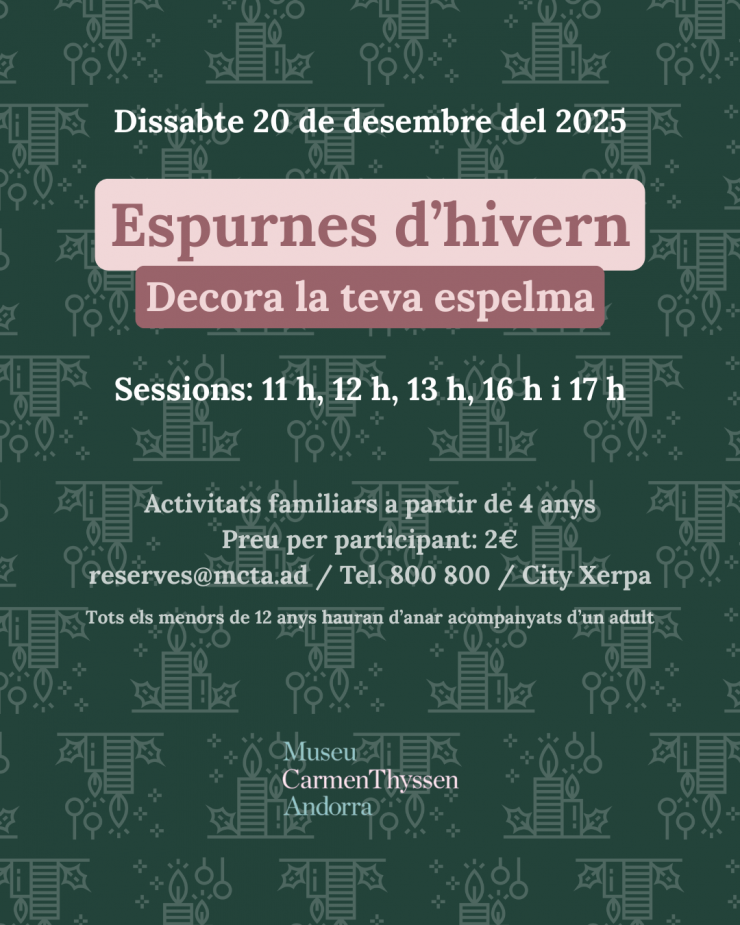 Dissabte 20 de desembre del 2025

Espurnes d'hivern

Decora la teva espelma

Sessions: 11 h, 12 h, 13 h, 16 h i 17 h

Activitats familiars a partir de 4 anys
Preu per participant: 2€
reserves@mcta.ad / Tel. 800 800 / City Xerpa

Tots els menors de 12 anys hauran d'anar acompanyats d'un adult

Museu
CarmenThyssen
Andorra